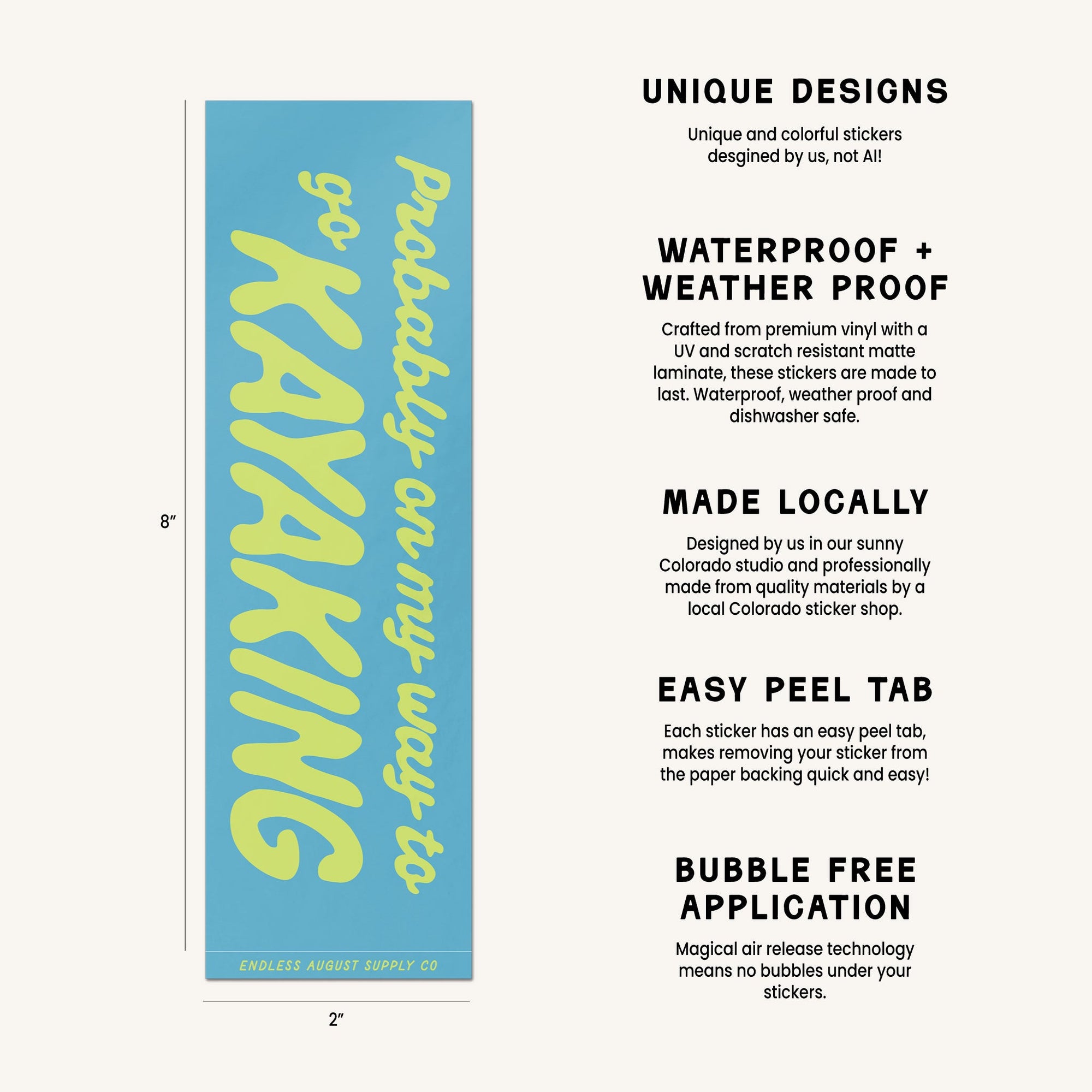 8"

probably on my way to go KAYAKING

ENDLESS AUGUST SUPPLY CO

2"

UNIQUE DESIGNS

Unique and colorful stickers desgined by us, not AI!

WATERPROOF + WEATHER PROOF

Crafted from premium vinyl with a UV and scratch resistant matte laminate, these stickers are made to last. Waterproof, weather proof and dishwasher safe.

MADE LOCALLY

Designed by us in our sunny Colorado studio and professionally made from quality materials by a local Colorado sticker shop.

EASY PEEL TAB

Each sticker has an easy peel tab, makes removing your sticker from the paper backing quick and easy!

BUBBLE FREE APPLICATION

Magical air release technology means no bubbles under your stickers.